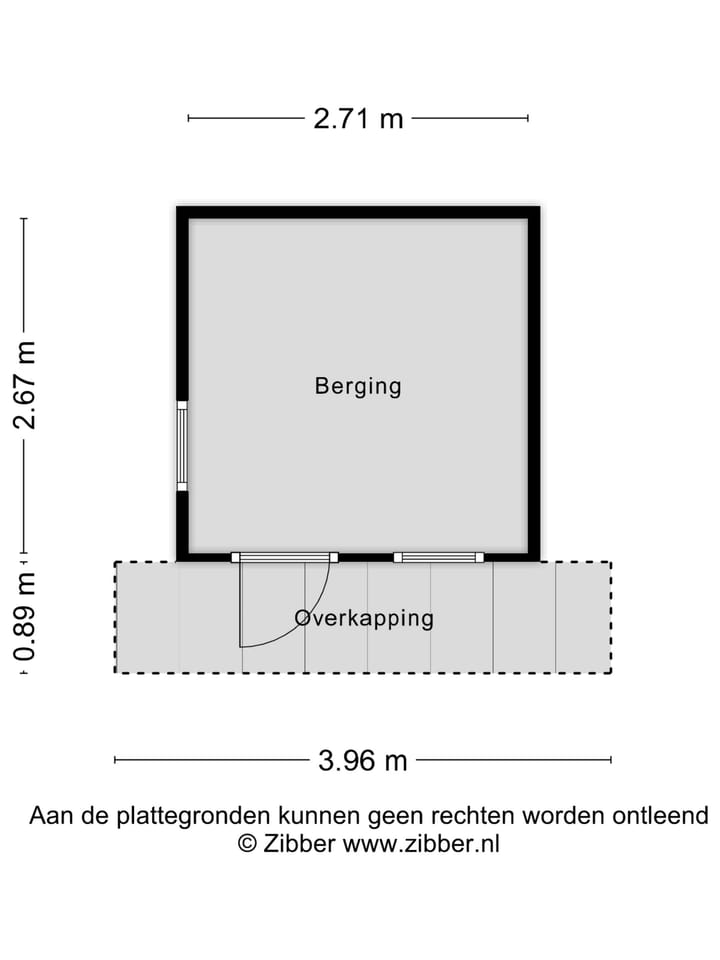 2.71 m

2.67 m

Berging

0.89 m

Overkapping

3.96 m

Aan de plattegronden kunnen geen rechten worden ontleend
© Zibber www.zibber.nl